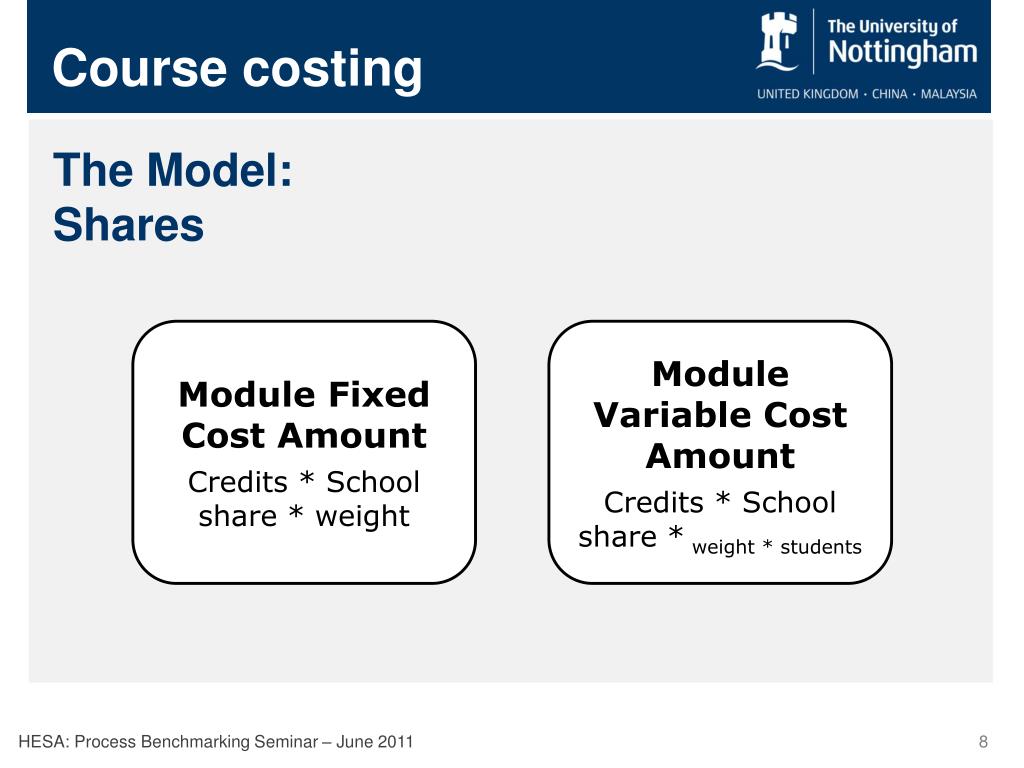 Course costing

The University of Nottingham

UNITED KINGDOM · CHINA · MALAYSIA

The Model:
Shares

Module Fixed Cost Amount

Credits * School share * weight

Module Variable Cost Amount

Credits * School share * weight * students

HESA: Process Benchmarking Seminar – June 2011

8